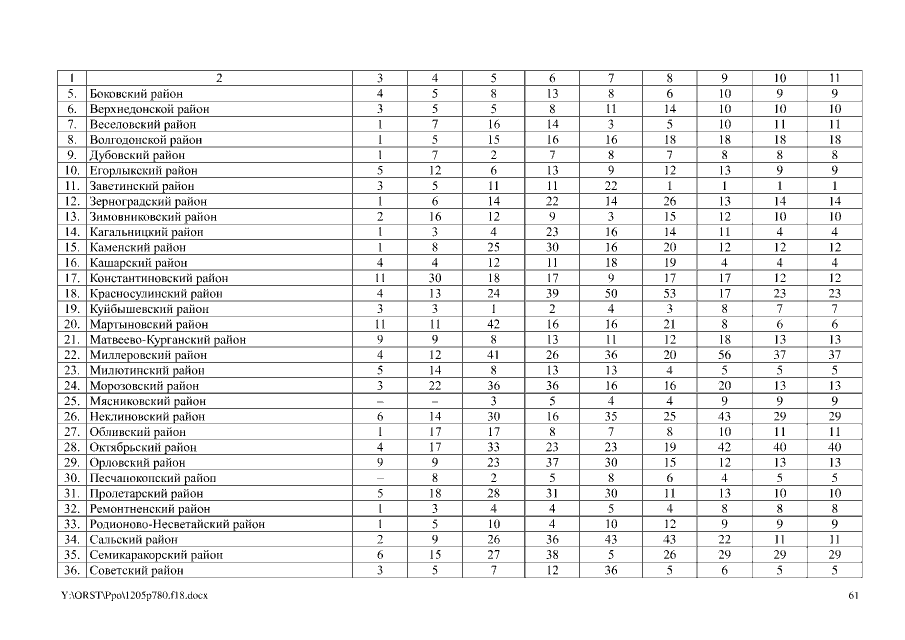 | 1 | 2 | 3 | 4 | 5 | 6 | 7 | 8 | 9 | 10 | 11 |
|---|---|---|---|---|---|---|---|---|---|---|
| 5. | Боковский район | 4 | 5 | 8 | 13 | 8 | 6 | 10 | 9 | 9 |
| 6. | Верхнедонской район | 3 | 5 | 5 | 8 | 11 | 14 | 10 | 10 | 10 |
| 7. | Веселовский район | 1 | 7 | 16 | 14 | 3 | 5 | 10 | 11 | 11 |
| 8. | Волгодонской район | 1 | 5 | 15 | 16 | 16 | 18 | 18 | 18 | 18 |
| 9. | Дубовский район | 1 | 7 | 2 | 7 | 8 | 7 | 8 | 8 | 8 |
| 10. | Егорлыкский район | 5 | 12 | 6 | 13 | 9 | 12 | 13 | 9 | 9 |
| 11. | Заветинский район | 3 | 5 | 11 | 11 | 22 | 1 | 1 | 1 | 1 |
| 12. | Зерноградский район | 1 | 6 | 14 | 22 | 14 | 26 | 13 | 14 | 14 |
| 13. | Зимовниковский район | 2 | 16 | 12 | 9 | 3 | 15 | 12 | 10 | 10 |
| 14. | Кагальницкий район | 1 | 3 | 4 | 23 | 16 | 14 | 11 | 4 | 4 |
| 15. | Каменский район | 1 | 8 | 25 | 30 | 16 | 20 | 12 | 12 | 12 |
| 16. | Кашарский район | 4 | 4 | 12 | 11 | 18 | 19 | 4 | 4 | 4 |
| 17. | Константиновский район | 11 | 30 | 18 | 17 | 9 | 17 | 17 | 12 | 12 |
| 18. | Красносулинский район | 4 | 13 | 24 | 39 | 50 | 53 | 17 | 23 | 23 |
| 19. | Куйбышевский район | 3 | 3 | 1 | 2 | 4 | 3 | 8 | 7 | 7 |
| 20. | Мартыновский район | 11 | 11 | 42 | 16 | 16 | 21 | 8 | 6 | 6 |
| 21. | Матвеево-Курганский район | 9 | 9 | 8 | 13 | 11 | 12 | 18 | 13 | 13 |
| 22. | Миллеровский район | 4 | 12 | 41 | 26 | 36 | 20 | 56 | 37 | 37 |
| 23. | Милютинский район | 5 | 14 | 8 | 13 | 13 | 4 | 5 | 5 | 5 |
| 24. | Морозовский район | 3 | 22 | 36 | 36 | 16 | 16 | 20 | 13 | 13 |
| 25. | Мясниковский район | – | – | 3 | 5 | 4 | 4 | 9 | 9 | 9 |
| 26. | Неклиновский район | 6 | 14 | 30 | 16 | 35 | 25 | 43 | 29 | 29 |
| 27. | Обливский район | 1 | 17 | 17 | 8 | 7 | 8 | 10 | 11 | 11 |
| 28. | Октябрьский район | 4 | 17 | 33 | 23 | 23 | 19 | 42 | 40 | 40 |
| 29. | Орловский район | 9 | 9 | 23 | 37 | 30 | 15 | 12 | 13 | 13 |
| 30. | Песчанокопский район | – | 8 | 2 | 5 | 8 | 6 | 4 | 5 | 5 |
| 31. | Пролетарский район | 5 | 18 | 28 | 31 | 30 | 11 | 13 | 10 | 10 |
| 32. | Ремонтненский район | 1 | 3 | 4 | 4 | 5 | 4 | 8 | 8 | 8 |
| 33. | Родионово-Несветайский район | 1 | 5 | 10 | 4 | 10 | 12 | 9 | 9 | 9 |
| 34. | Сальский район | 2 | 9 | 26 | 36 | 43 | 43 | 22 | 11 | 11 |
| 35. | Семикаракорский район | 6 | 15 | 27 | 38 | 5 | 26 | 29 | 29 | 29 |
| 36. | Советский район | 3 | 5 | 7 | 12 | 36 | 5 | 6 | 5 | 5 |

Y:\ORST\Ppo\1205p780.f18.docx

61